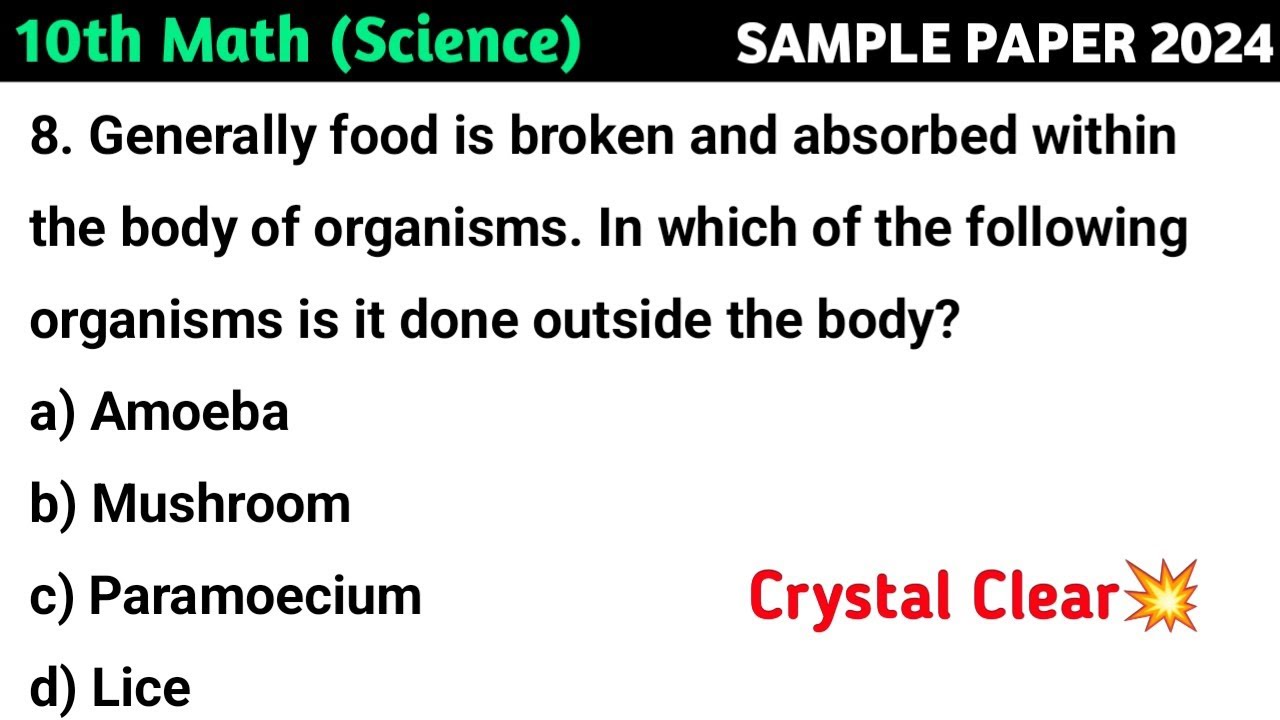 10th Math (Science) SAMPLE PAPER 2024

8. Generally food is broken and absorbed within the body of organisms. In which of the following organisms is it done outside the body?

a) Amoeba

b) Mushroom

c) Paramoecium

d) Lice

Crystal Clear💥